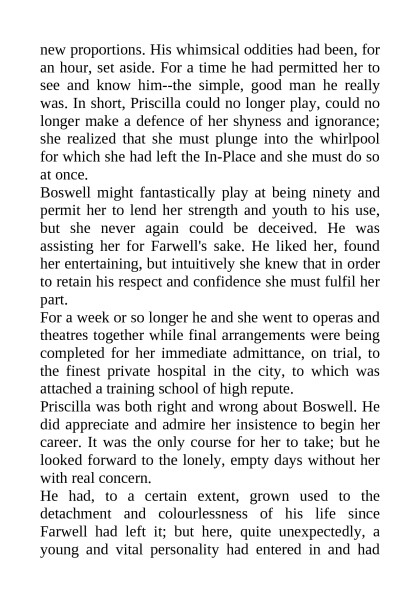 new proportions. His whimsical oddities had been, for an hour, set aside. For a time he had permitted her to see and know him--the simple, good man he really was. In short, Priscilla could no longer play, could no longer make a defence of her shyness and ignorance; she realized that she must plunge into the whirlpool for which she had left the In-Place and she must do so at once.

Boswell might fantastically play at being ninety and permit her to lend her strength and youth to his use, but she never again could be deceived. He was assisting her for Farwell's sake. He liked her, found her entertaining, but intuitively she knew that in order to retain his respect and confidence she must fulfil her part.

For a week or so longer he and she went to operas and theatres together while final arrangements were being completed for her immediate admittance, on trial, to the finest private hospital in the city, to which was attached a training school of high repute.

Priscilla was both right and wrong about Boswell. He did appreciate and admire her insistence to begin her career. It was the only course for her to take; but he looked forward to the lonely, empty days without her with real concern.

He had, to a certain extent, grown used to the detachment and colourlessness of his life since Farwell had left it; but here, quite unexpectedly, a young and vital personality had entered in and had